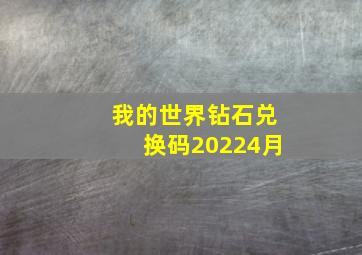 我的世界钻石兑换码20224月